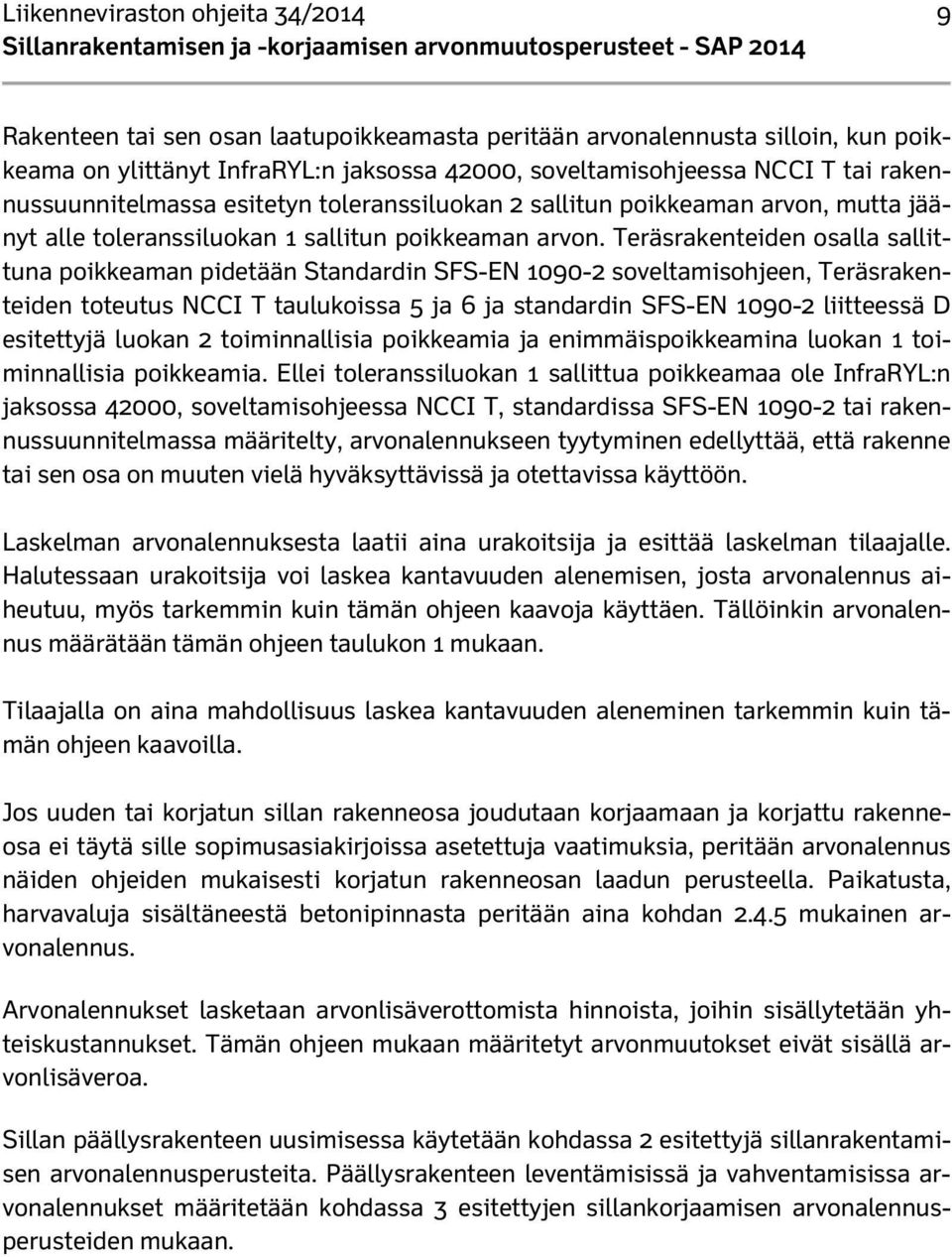 Liikenneviraston ohjeita 34/2014 9
Sillanrakentamisen ja -korjaamisen arvonmuutosperusteet - SAP 2014

Rakenteen tai sen osan laatupoikkeamasta peritään arvonalennusta silloin, kun poikkeama on ylittänyt InfraRYL:n jaksossa 42000, soveltamisohjeessa NCCI T tai rakennussuunnitelmassa esitetyn toleranssiluokan 2 sallitun poikkeaman arvon, mutta jäänyt alle toleranssiluokan 1 sallitun poikkeaman arvon. Teräsrakenteiden osalla sallittuna poikkeaman pidetään Standardin SFS-EN 1090-2 soveltamisohjeen, Teräsrakenteiden toteutus NCCI T taulukoissa 5 ja 6 ja standardin SFS-EN 1090-2 liitteessä D esitettyjä luokan 2 toiminnallisia poikkeamia ja enimmäispoikkeamina luokan 1 toiminnallisia poikkeamia. Ellei toleranssiluokan 1 sallittua poikkeamaa ole InfraRYL:n jaksossa 42000, soveltamisohjeessa NCCI T, standardissa SFS-EN 1090-2 tai rakennussuunnitelmassa määritelty, arvonalennukseen tyytyminen edellyttää, että rakenne tai sen osa on muuten vielä hyväksyttävissä ja otettavissa käyttöön.

Laskelman arvonalennuksesta laatii aina urakoitsija ja esittää laskelman tilaajalle. Halutessaan urakoitsija voi laskea kantavuuden alenemisen, josta arvonalennus aiheutuu, myös tarkemmin kuin tämän ohjeen kaavoja käyttäen. Tällöinkin arvonalennus määrätään tämän ohjeen taulukon 1 mukaan.

Tilaajalla on aina mahdollisuus laskea kantavuuden aleneminen tarkemmin kuin tämän ohjeen kaavoilla.

Jos uuden tai korjatun sillan rakenneosa joudutaan korjaamaan ja korjattu rakenneosa ei täytä sille sopimusasiakirjoissa asetettuja vaatimuksia, peritään arvonalennus näiden ohjeiden mukaisesti korjatun rakenneosan laadun perusteella. Paikatusta, harvavaluja sisältäneestä betonipinnasta peritään aina kohdan 2.4.5 mukainen arvonalennus.

Arvonalennukset lasketaan arvonlisäverottomista hinnoista, joihin sisällytetään yhteiskustannukset. Tämän ohjeen mukaan määritetyt arvonmuutokset eivät sisällä arvonlisäveroa.

Sillan päällysrakenteen uusimisessa käytetään kohdassa 2 esitettyjä sillanrakentamisen arvonalennusperusteita. Päällysrakenteen leventämisissä ja vahventamisissa arvonalennukset määritetään kohdassa 3 esitettyjen sillankorjaamisen arvonalennusperusteiden mukaan.